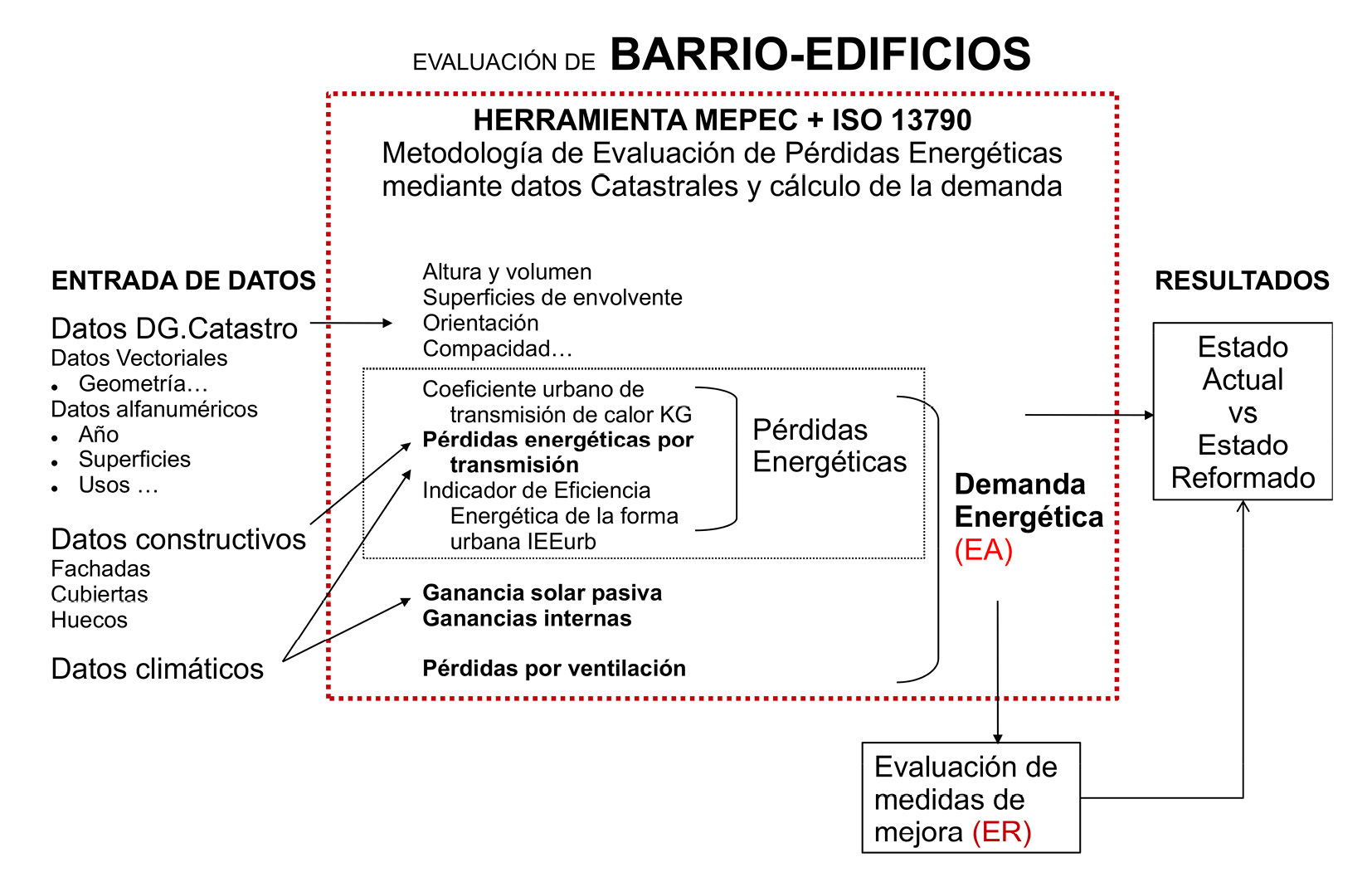 EVALUACIÓN DE BARRIO-EDIFICIOS

HERRAMIENTA MEPEC + ISO 13790
Metodología de Evaluación de Pérdidas Energéticas mediante datos Catastrales y cálculo de la demanda

ENTRADA DE DATOS

Datos DG.Catastro
Datos Vectoriales
• Geometría…
Datos alfanuméricos
• Año
• Superficies
• Usos …

Datos constructivos
Fachadas
Cubiertas
Huecos

Datos climáticos

Altura y volumen
Superficies de envolvente
Orientación
Compacidad…

Coeficiente urbano de transmisión de calor KG
Pérdidas energéticas por transmisión
Indicador de Eficiencia Energética de la forma urbana IEEurb

Pérdidas Energéticas

Ganancia solar pasiva
Ganancias internas

Pérdidas por ventilación

Demanda Energética (EA)

RESULTADOS

Estado Actual vs Estado Reformado

Evaluación de medidas de mejora (ER)